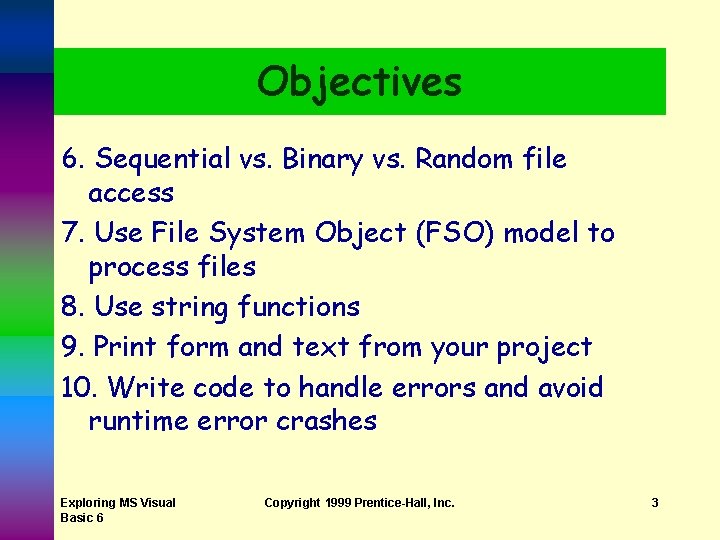 Objectives

6. Sequential vs. Binary vs. Random file access

7. Use File System Object (FSO) model to process files

8. Use string functions

9. Print form and text from your project

10. Write code to handle errors and avoid runtime error crashes

Exploring MS Visual Basic 6

Copyright 1999 Prentice-Hall, Inc.

3